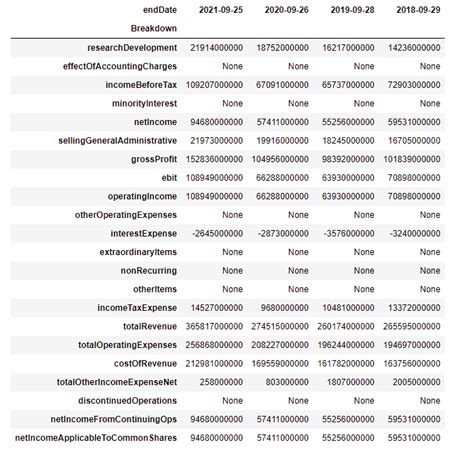 | endDate | 2021-09-25 | 2020-09-26 | 2019-09-28 | 2018-09-29 |
|---|---|---|---|---|
| Breakdown | | | | |
| researchDevelopment | 21914000000 | 18752000000 | 16217000000 | 14236000000 |
| effectOfAccountingCharges | None | None | None | None |
| incomeBeforeTax | 109207000000 | 67091000000 | 65737000000 | 72903000000 |
| minorityInterest | None | None | None | None |
| netIncome | 94680000000 | 57411000000 | 55256000000 | 59531000000 |
| sellingGeneralAdministrative | 21973000000 | 19916000000 | 18245000000 | 16705000000 |
| grossProfit | 152836000000 | 104956000000 | 98392000000 | 101839000000 |
| ebit | 108949000000 | 66288000000 | 63930000000 | 70898000000 |
| operatingIncome | 108949000000 | 66288000000 | 63930000000 | 70898000000 |
| otherOperatingExpenses | None | None | None | None |
| interestExpense | -2645000000 | -2873000000 | -3576000000 | -3240000000 |
| extraordinaryItems | None | None | None | None |
| nonRecurring | None | None | None | None |
| otherItems | None | None | None | None |
| incomeTaxExpense | 14527000000 | 9680000000 | 10481000000 | 13372000000 |
| totalRevenue | 365817000000 | 274515000000 | 260174000000 | 265595000000 |
| totalOperatingExpenses | 256868000000 | 208227000000 | 196244000000 | 194697000000 |
| costOfRevenue | 212981000000 | 169559000000 | 161782000000 | 163756000000 |
| totalOtherIncomeExpenseNet | 258000000 | 803000000 | 1807000000 | 2005000000 |
| discontinuedOperations | None | None | None | None |
| netIncomeFromContinuingOps | 94680000000 | 57411000000 | 55256000000 | 59531000000 |
| netIncomeApplicableToCommonShares | 94680000000 | 57411000000 | 55256000000 | 59531000000 |